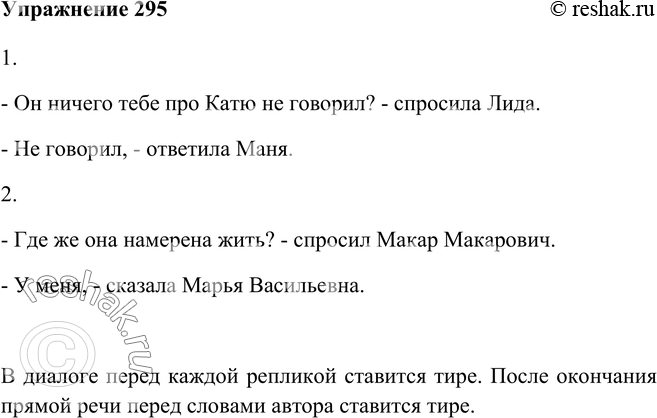 Упражнение 295 © reshak.ru

1.

- Он ничего тебе про Катю не говорил? - спросила Лида.

- Не говорил, - ответила Маня.

2.

- Где же она намерена жить? - спросил Макар Макарович.

- У меня, - сказала Марья Васильевна.

© reshak.ru

В диалоге перед каждой репликой ставится тире. После окончания прямой речи перед словами автора ставится тире.